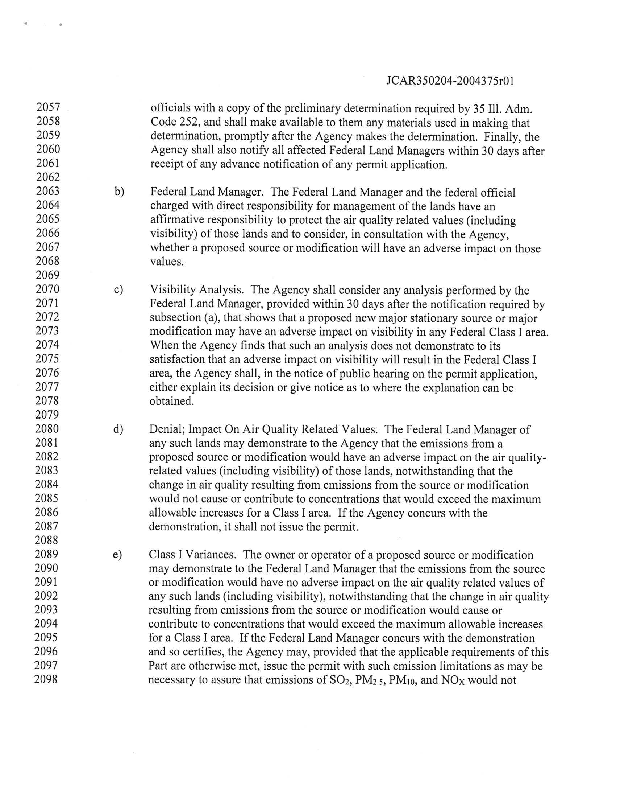 JCAR350204-2004375r01

2057 officials with a copy of the preliminary determination required by 35 Ill. Adm.
2058 Code 252, and shall make available to them any materials used in making that
2059 determination, promptly after the Agency makes the determination. Finally, the
2060 Agency shall also notify all affected Federal Land Managers within 30 days after
2061 receipt of any advance notification of any permit application.
2062
2063 b) Federal Land Manager. The Federal Land Manager and the federal official
2064 charged with direct responsibility for management of the lands have an
2065 affirmative responsibility to protect the air quality related values (including
2066 visibility) of those lands and to consider, in consultation with the Agency,
2067 whether a proposed source or modification will have an adverse impact on those
2068 values.
2069
2070 c) Visibility Analysis. The Agency shall consider any analysis performed by the
2071 Federal Land Manager, provided within 30 days after the notification required by
2072 subsection (a), that shows that a proposed new major stationary source or major
2073 modification may have an adverse impact on visibility in any Federal Class I area.
2074 When the Agency finds that such an analysis does not demonstrate to its
2075 satisfaction that an adverse impact on visibility will result in the Federal Class I
2076 area, the Agency shall, in the notice of public hearing on the permit application,
2077 either explain its decision or give notice as to where the explanation can be
2078 obtained.
2079
2080 d) Denial; Impact On Air Quality Related Values. The Federal Land Manager of
2081 any such lands may demonstrate to the Agency that the emissions from a
2082 proposed source or modification would have an adverse impact on the air quality-
2083 related values (including visibility) of those lands, notwithstanding that the
2084 change in air quality resulting from emissions from the source or modification
2085 would not cause or contribute to concentrations that would exceed the maximum
2086 allowable increases for a Class I area. If the Agency concurs with the
2087 demonstration, it shall not issue the permit.
2088
2089 e) Class I Variances. The owner or operator of a proposed source or modification
2090 may demonstrate to the Federal Land Manager that the emissions from the source
2091 or modification would have no adverse impact on the air quality related values of
2092 any such lands (including visibility), notwithstanding that the change in air quality
2093 resulting from emissions from the source or modification would cause or
2094 contribute to concentrations that would exceed the maximum allowable increases
2095 for a Class I area. If the Federal Land Manager concurs with the demonstration
2096 and so certifies, the Agency may, provided that the applicable requirements of this
2097 Part are otherwise met, issue the permit with such emission limitations as may be
2098 necessary to assure that emissions of $SO_2$, $PM_{2.5}$, $PM_{10}$, and $NO_X$ would not